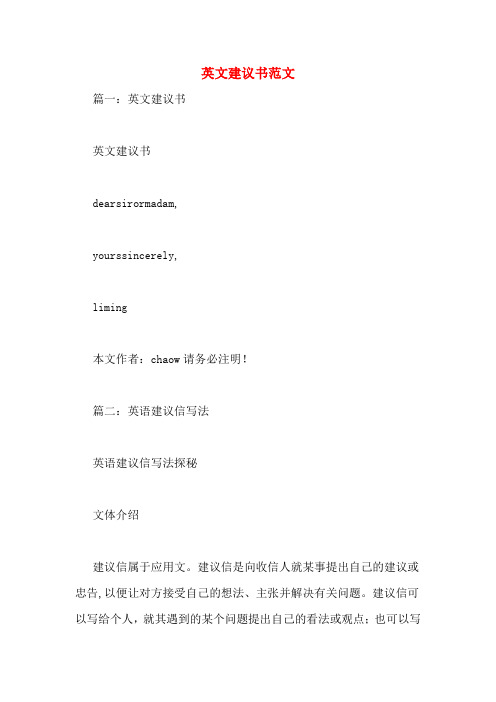 英文建议书范文

篇一：英文建议书

英文建议书

dearsirormadam,

yourssincerely,

liming

本文作者：chaow 请务必注明！

篇二：英语建议信写法

英语建议信写法探秘

文体介绍

建议信属于应用文。建议信是向收信人就某事提出自己的建议或忠告,以便让对方接受自己的想法、主张并解决有关问题。建议信可以写给个人，就其遇到的某个问题提出自己的看法或观点；也可以写